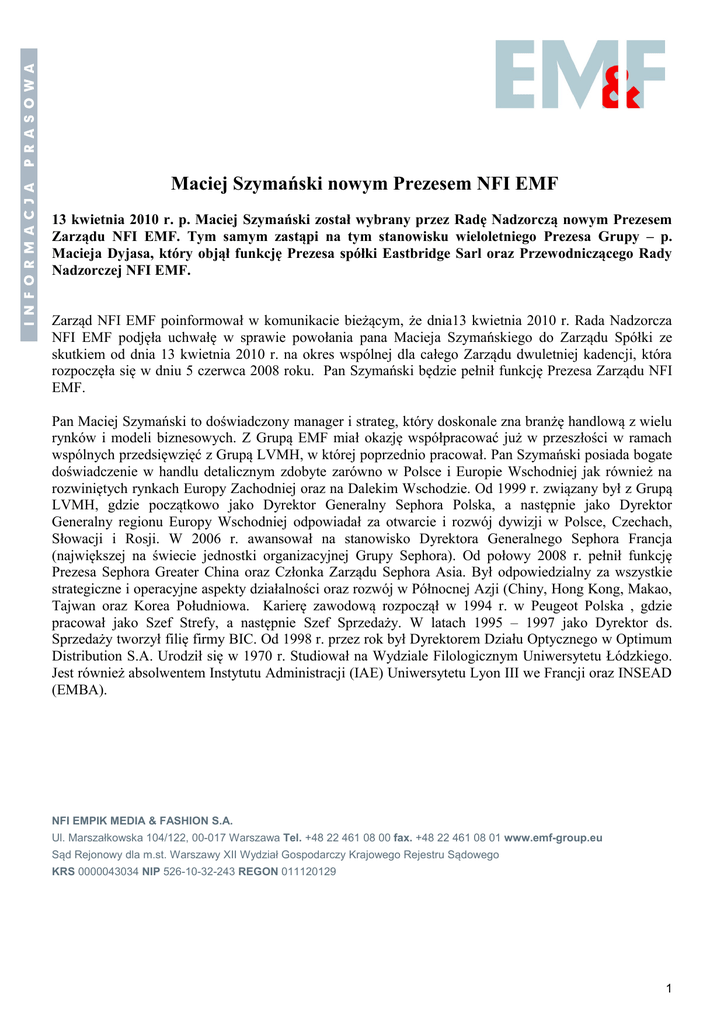 INFORMACJA PRASOWA

EM&F

Maciej Szymański nowym Prezesem NFI EMF

13 kwietnia 2010 r. p. Maciej Szymański został wybrany przez Radę Nadzorczą nowym Prezesem Zarządu NFI EMF. Tym samym zastąpi na tym stanowisku wieloletniego Prezesa Grupy – p. Macieja Dyjasa, który objął funkcję Prezesa spółki Eastbridge Sarl oraz Przewodniczącego Rady Nadzorczej NFI EMF.

Zarząd NFI EMF poinformował w komunikacie bieżącym, że dnia13 kwietnia 2010 r. Rada Nadzorcza NFI EMF podjęła uchwałę w sprawie powołania pana Macieja Szymańskiego do Zarządu Spółki ze skutkiem od dnia 13 kwietnia 2010 r. na okres wspólnej dla całego Zarządu dwuletniej kadencji, która rozpoczęła się w dniu 5 czerwca 2008 roku. Pan Szymański będzie pełnił funkcję Prezesa Zarządu NFI EMF.

Pan Maciej Szymański to doświadczony manager i strateg, który doskonale zna branżę handlową z wielu rynków i modeli biznesowych. Z Grupą EMF miał okazję współpracować już w przeszłości w ramach wspólnych przedsięwzięć z Grupą LVMH, w której poprzednio pracował. Pan Szymański posiada bogate doświadczenie w handlu detalicznym zdobyte zarówno w Polsce i Europie Wschodniej jak również na rozwiniętych rynkach Europy Zachodniej oraz na Dalekim Wschodzie. Od 1999 r. związany był z Grupą LVMH, gdzie początkowo jako Dyrektor Generalny Sephora Polska, a następnie jako Dyrektor Generalny regionu Europy Wschodniej odpowiadał za otwarcie i rozwój dywizji w Polsce, Czechach, Słowacji i Rosji. W 2006 r. awansował na stanowisko Dyrektora Generalnego Sephora Francja (największej na świecie jednostki organizacyjnej Grupy Sephora). Od połowy 2008 r. pełnił funkcję Prezesa Sephora Greater China oraz Członka Zarządu Sephora Asia. Był odpowiedzialny za wszystkie strategiczne i operacyjne aspekty działalności oraz rozwój w Północnej Azji (Chiny, Hong Kong, Makao, Tajwan oraz Korea Południowa. Karierę zawodową rozpoczął w 1994 r. w Peugeot Polska , gdzie pracował jako Szef Strefy, a następnie Szef Sprzedaży. W latach 1995 – 1997 jako Dyrektor ds. Sprzedaży tworzył filię firmy BIC. Od 1998 r. przez rok był Dyrektorem Działu Optycznego w Optimum Distribution S.A. Urodził się w 1970 r. Studiował na Wydziale Filologicznym Uniwersytetu Łódzkiego. Jest również absolwentem Instytutu Administracji (IAE) Uniwersytetu Lyon III we Francji oraz INSEAD (EMBA).

NFI EMPIK MEDIA & FASHION S.A.
Ul. Marszałkowska 104/122, 00-017 Warszawa Tel. +48 22 461 08 00 fax. +48 22 461 08 01 www.emf-group.eu
Sąd Rejonowy dla m.st. Warszawy XII Wydział Gospodarczy Krajowego Rejestru Sądowego
KRS 0000043034 NIP 526-10-32-243 REGON 011120129

1